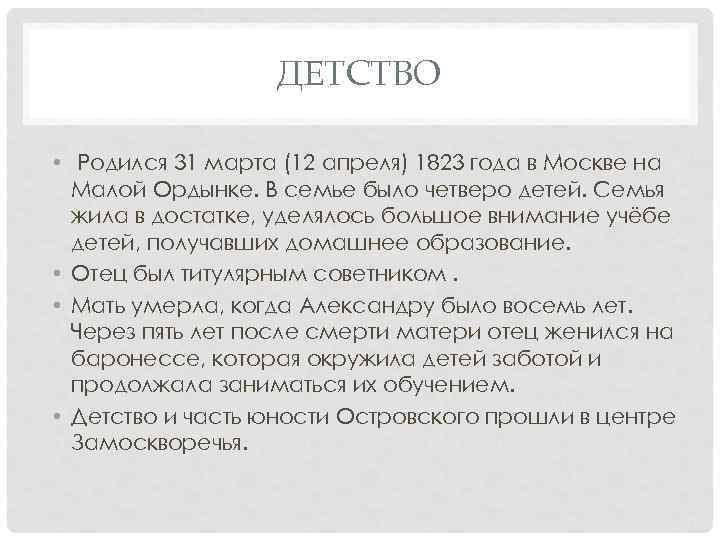 ДЕТСТВО

• Родился 31 марта (12 апреля) 1823 года в Москве на Малой Ордынке. В семье было четверо детей. Семья жила в достатке, уделялось большое внимание учёбе детей, получавших домашнее образование.

• Отец был титулярным советником .

• Мать умерла, когда Александру было восемь лет. Через пять лет после смерти матери отец женился на баронессе, которая окружила детей заботой и продолжала заниматься их обучением.

• Детство и часть юности Островского прошли в центре Замоскворечья.